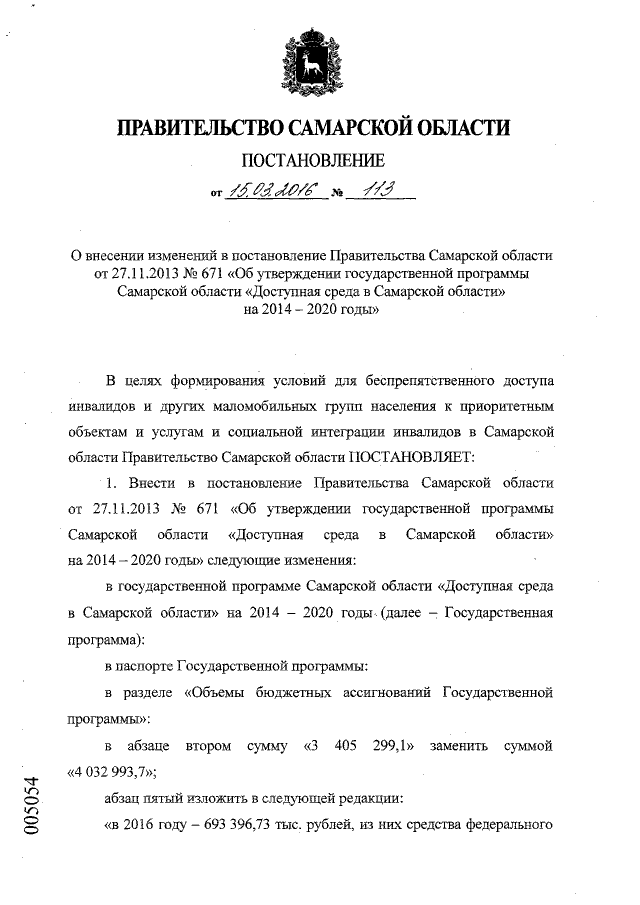 ПРАВИТЕЛЬСТВО САМАРСКОЙ ОБЛАСТИ

ПОСТАНОВЛЕНИЕ

от 15.03.2016 № 113

О внесении изменений в постановление Правительства Самарской области от 27.11.2013 № 671 «Об утверждении государственной программы Самарской области «Доступная среда в Самарской области» на 2014 – 2020 годы»

В целях формирования условий для беспрепятственного доступа инвалидов и других маломобильных групп населения к приоритетным объектам и услугам и социальной интеграции инвалидов в Самарской области Правительство Самарской области ПОСТАНОВЛЯЕТ:

1. Внести в постановление Правительства Самарской области от 27.11.2013 № 671 «Об утверждении государственной программы Самарской области «Доступная среда в Самарской области» на 2014 – 2020 годы» следующие изменения:

в государственной программе Самарской области «Доступная среда в Самарской области» на 2014 – 2020 годы (далее – Государственная программа):

в паспорте Государственной программы:

в разделе «Объемы бюджетных ассигнований Государственной программы»:

в абзаце втором сумму «3 405 299,1» заменить суммой «4 032 993,7»;

абзац пятый изложить в следующей редакции:

«в 2016 году – 693 396,73 тыс. рублей, из них средства федерального

005054